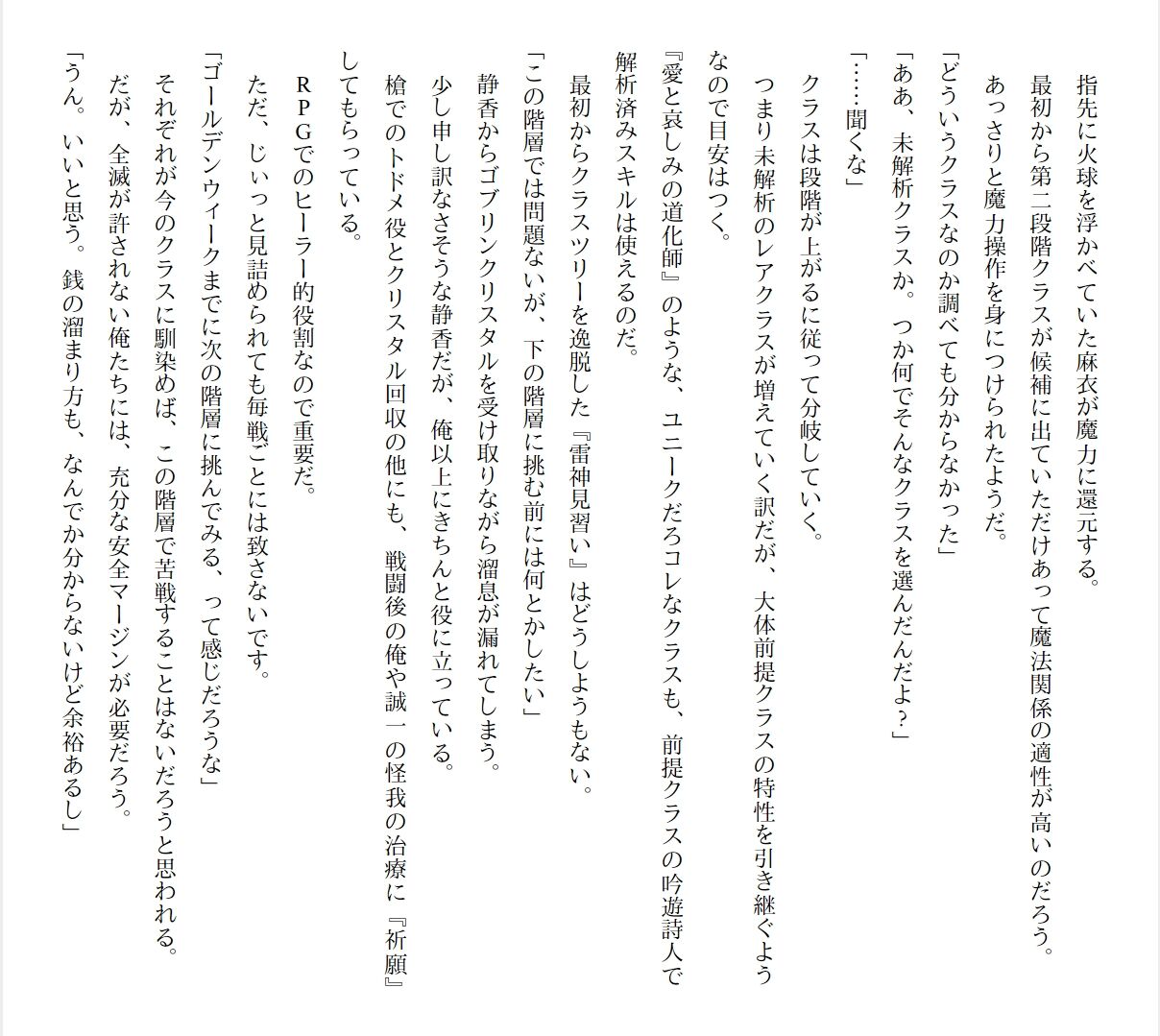 指先に火球を浮かべていた麻衣が魔力に還元する。
最初から第二段階クラスが候補に出ていただけあって魔法関係の適性が高いのだろう。
あっさりと魔力操作を身につけられたようだ。
「どういうクラスなのか調べても分からなかった」
「ああ、未解析クラスか。つか何でそんなクラスを選んだんだよ？」
「……聞くな」
クラスは段階が上がるに従って分岐していく。
つまり未解析のレアクラスが増えていく訳だが、大体前提クラスの特性を引き継ぐようなので目安はつく。
『愛と哀しみの道化師』のような、ユニークだろコレなクラスも、前提クラスの吟遊詩人で解析済みスキルは使えるのだ。
最初からクラスツリーを逸脱した『雷神見習い』はどうしようもない。
「この階層では問題ないが、下の階層に挑む前には何とかしたい」
静香からゴブリンクリスタルを受け取りながら溜息が漏れてしまう。
少し申し訳なさそうな静香だが、俺以上にきちんと役に立っている。
槍でのトドメ役とクリスタル回収の他にも、戦闘後の俺や誠一の怪我の治療に『祈願』してもらっている。
ＲＰＧでのヒーラー的役割なので重要だ。
ただ、じぃっと見詰められても毎戦ごとには致さないです。
「ゴールデンウィークまでに次の階層に挑んでみる、って感じだろうな」
それぞれが今のクラスに馴染めば、この階層で苦戦することはないだろうと思われる。
だが、全滅が許されない俺たちには、充分な安全マージンが必要だろう。
「うん。いいと思う。銭の溜まり方も、なんでか分からないけど余裕あるし」